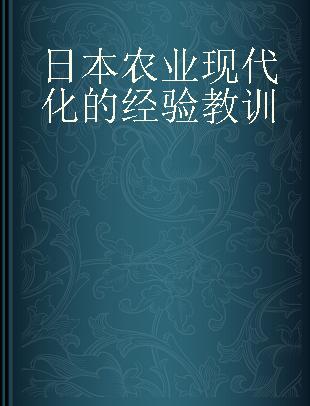 日本农业现代化的经验教训